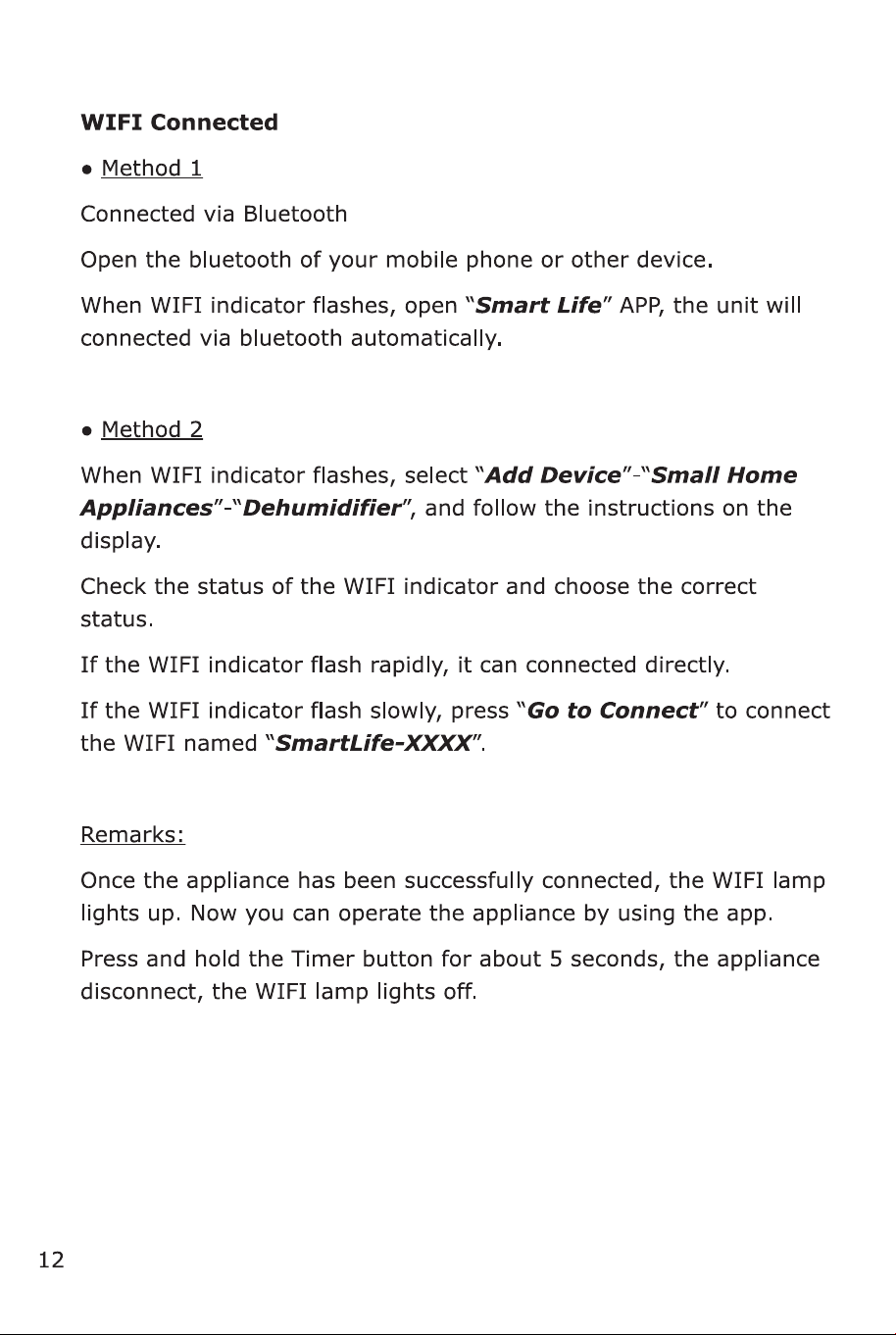 WIFI Connected

• Method 1

Connected via Bluetooth

Open the bluetooth of your mobile phone or other device.

When WIFI indicator flashes, open "Smart Life" APP, the unit will connected via bluetooth automatically.

• Method 2

When WIFI indicator flashes, select "Add Device"-"Small Home Appliances"-"Dehumidifier", and follow the instructions on the display.

Check the status of the WIFI indicator and choose the correct status.

If the WIFI indicator flash rapidly, it can connected directly.

If the WIFI indicator flash slowly, press "Go to Connect" to connect the WIFI named "SmartLife-XXXX".

Remarks:

Once the appliance has been successfully connected, the WIFI lamp lights up. Now you can operate the appliance by using the app.

Press and hold the Timer button for about 5 seconds, the appliance disconnect, the WIFI lamp lights off.

12